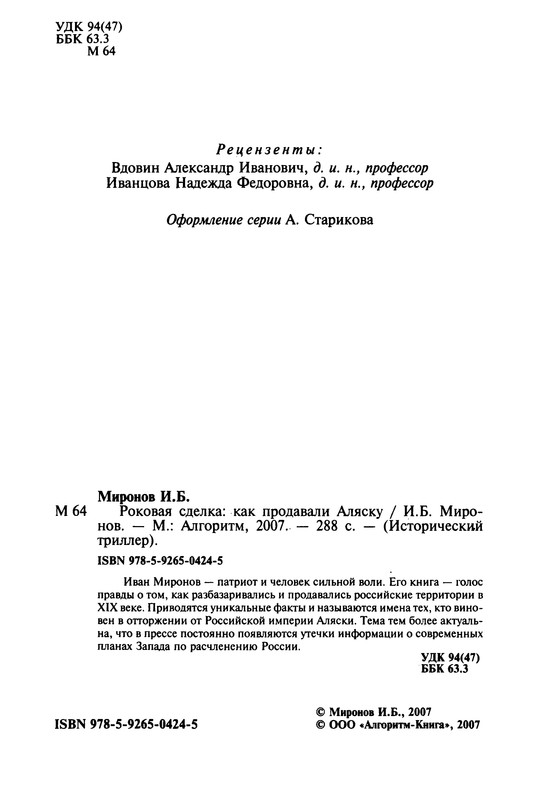 УДК 94(47)
ББК 63.3
М 64

Рецензенты:
Вдовин Александр Иванович, д. и. н., профессор
Иванцова Надежда Федоровна, д. и. н., профессор

Оформление серии А. Старикова

Миронов И.Б.
М 64 Роковая сделка: как продавали Аляску / И.Б. Миронов. — М.: Алгоритм, 2007. — 288 с. — (Исторический триллер).

ISBN 978-5-9265-0424-5

Иван Миронов — патриот и человек сильной воли. Его книга — голос правды о том, как разбазаривались и продавались российские территории в XIX веке. Приводятся уникальные факты и называются имена тех, кто виновен в отторжении от Российской империи Аляски. Тема тем более актуальна, что в прессе постоянно появляются утечки информации о современных планах Запада по расчленению России.

УДК 94(47)
ББК 63.3

ISBN 978-5-9265-0424-5

© Миронов И.Б., 2007
© ООО «Алгоритм-Книга», 2007